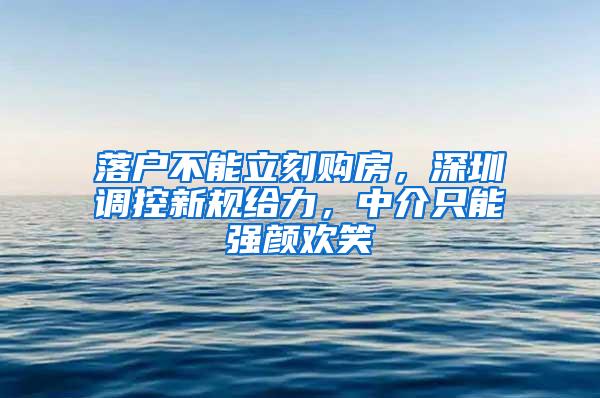 落户不能立刻购房，深圳调控新规给力，中介只能强颜欢笑